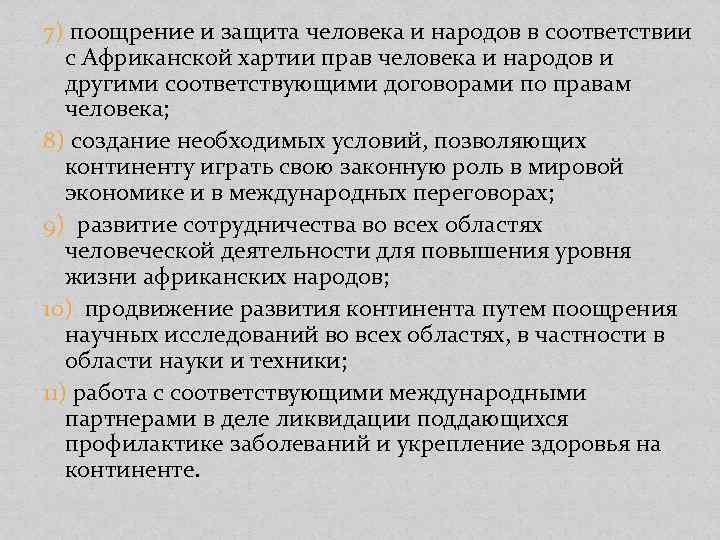 7) поощрение и защита человека и народов в соответствии с Африканской хартии прав человека и народов и другими соответствующими договорами по правам человека;

8) создание необходимых условий, позволяющих континенту играть свою законную роль в мировой экономике и в международных переговорах;

9) развитие сотрудничества во всех областях человеческой деятельности для повышения уровня жизни африканских народов;

10) продвижение развития континента путем поощрения научных исследований во всех областях, в частности в области науки и техники;

11) работа с соответствующими международными партнерами в деле ликвидации поддающихся профилактике заболеваний и укрепление здоровья на континенте.